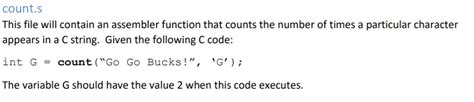 count.s

This file will contain an assembler function that counts the number of times a particular character appears in a C string. Given the following C code:

int G = count("Go Go Bucks!", 'G');

The variable G should have the value 2 when this code executes.